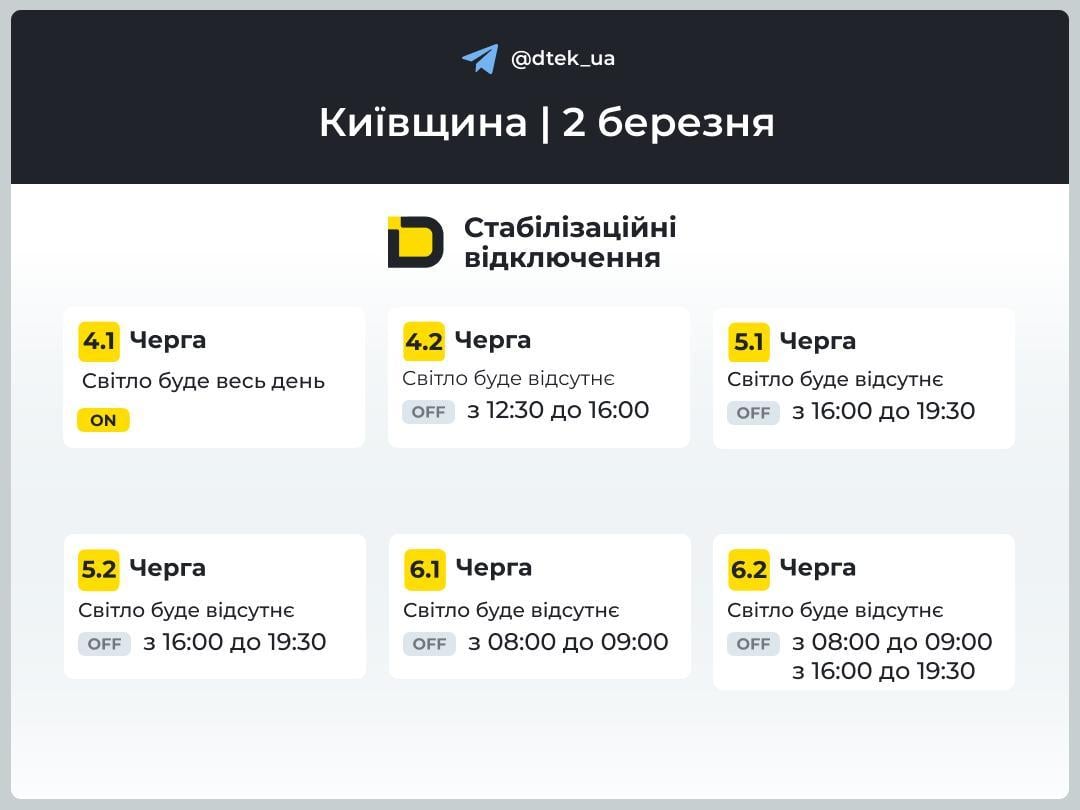 @dtek_ua

Київщина | 2 березня

Стабілізаційні відключення

4.1 Черга
Світло буде весь день
ON

4.2 Черга
Світло буде відсутнє
OFF з 12:30 до 16:00

5.1 Черга
Світло буде відсутнє
OFF з 16:00 до 19:30

5.2 Черга
Світло буде відсутнє
OFF з 16:00 до 19:30

6.1 Черга
Світло буде відсутнє
OFF з 08:00 до 09:00

6.2 Черга
Світло буде відсутнє
OFF з 08:00 до 09:00
з 16:00 до 19:30